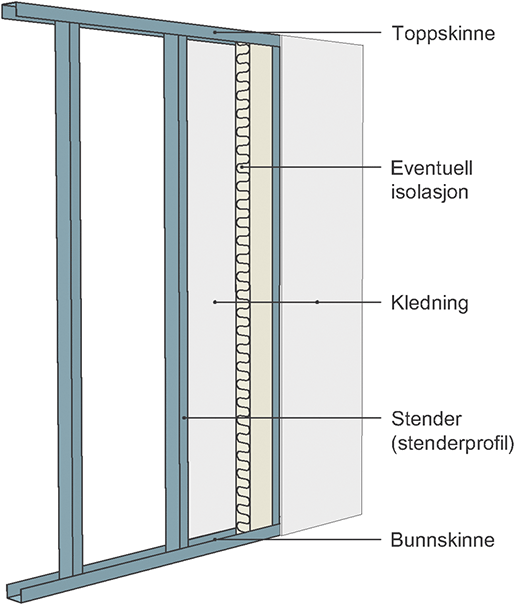 Toppskinne

Eventuell isolasjon

Kledning

Stender (stenderprofil)

Bunnskinne